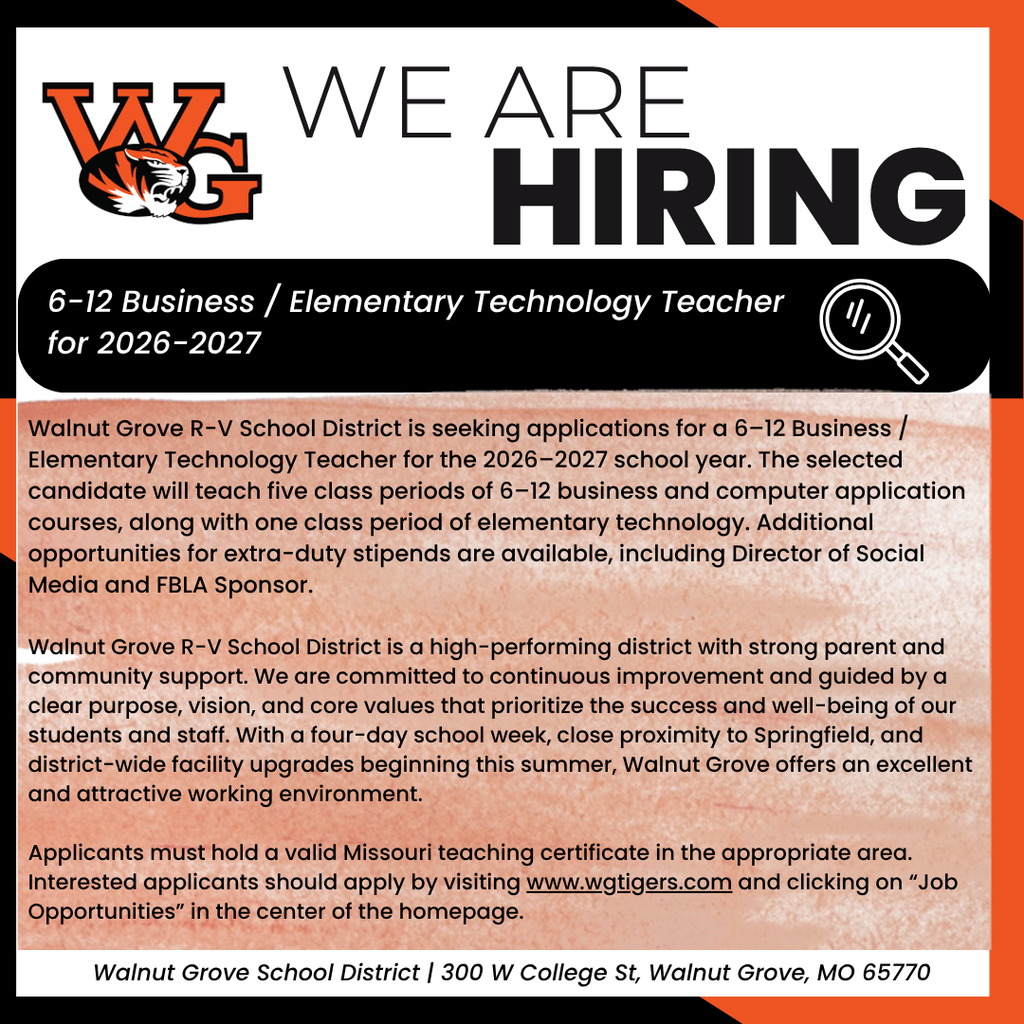 WG

WE ARE
HIRING

6-12 Business / Elementary Technology Teacher for 2026-2027

Walnut Grove R-V School District is seeking applications for a 6–12 Business / Elementary Technology Teacher for the 2026–2027 school year. The selected candidate will teach five class periods of 6–12 business and computer application courses, along with one class period of elementary technology. Additional opportunities for extra-duty stipends are available, including Director of Social Media and FBLA Sponsor.

Walnut Grove R-V School District is a high-performing district with strong parent and community support. We are committed to continuous improvement and guided by a clear purpose, vision, and core values that prioritize the success and well-being of our students and staff. With a four-day school week, close proximity to Springfield, and district-wide facility upgrades beginning this summer, Walnut Grove offers an excellent and attractive working environment.

Applicants must hold a valid Missouri teaching certificate in the appropriate area. Interested applicants should apply by visiting www.wgtigers.com and clicking on “Job Opportunities” in the center of the homepage.

Walnut Grove School District | 300 W College St, Walnut Grove, MO 65770